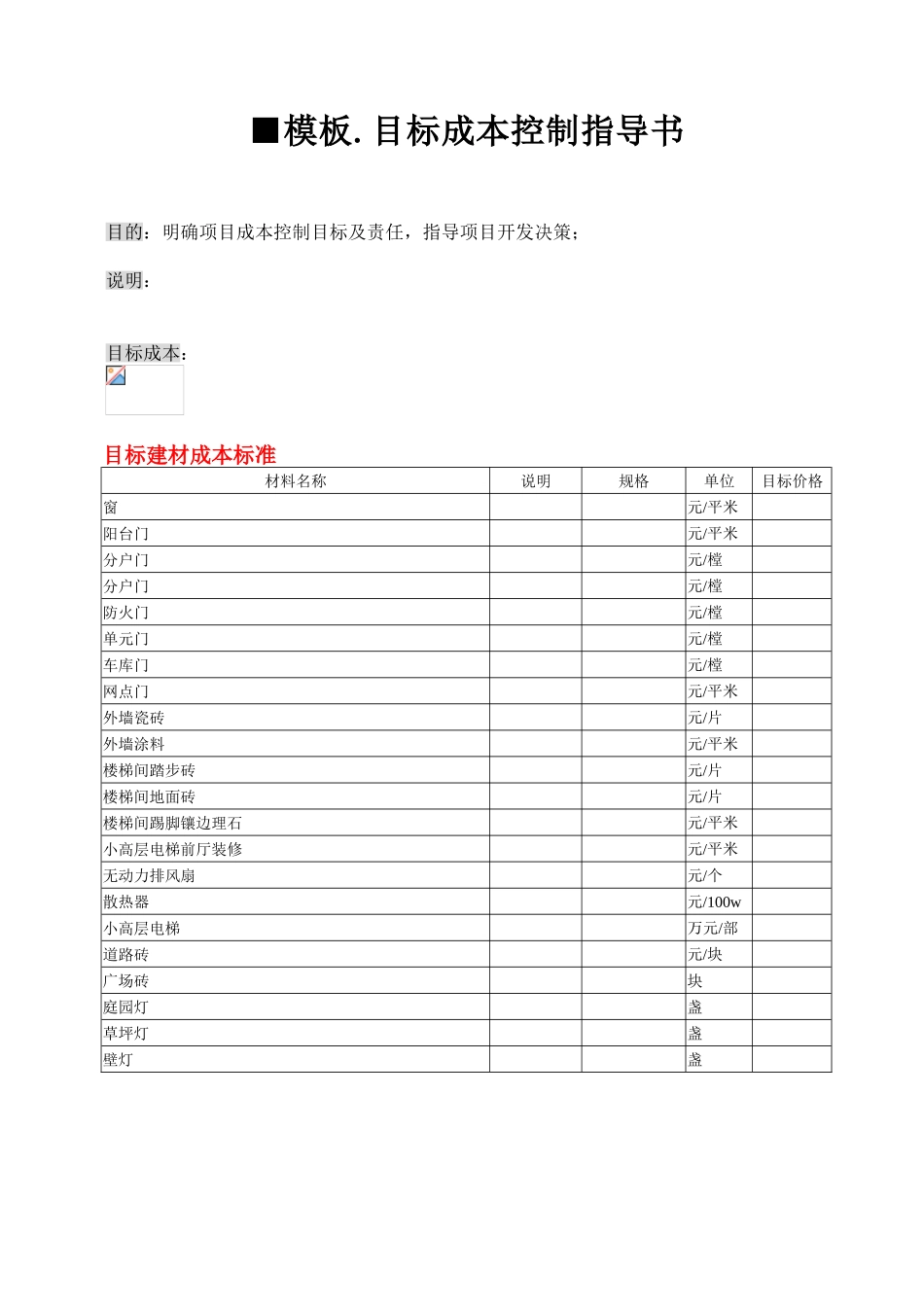 ■模板.目标成本控制指导书

目的：明确项目成本控制目标及责任，指导项目开发决策；

说明：

目标成本：

目标建材成本标准

| 材料名称 | 说明 | 规格 | 单位 | 目标价格 |
|---|---|---|---|---|
| 窗 | | | 元/平米 | |
| 阳台门 | | | 元/平米 | |
| 分户门 | | | 元/樘 | |
| 分户门 | | | 元/樘 | |
| 防火门 | | | 元/樘 | |
| 单元门 | | | 元/樘 | |
| 车库门 | | | 元/樘 | |
| 网点门 | | | 元/平米 | |
| 外墙瓷砖 | | | 元/片 | |
| 外墙涂料 | | | 元/平米 | |
| 楼梯间踏步砖 | | | 元/片 | |
| 楼梯间地面砖 | | | 元/片 | |
| 楼梯间踢脚镶边理石 | | | 元/平米 | |
| 小高层电梯前厅装修 | | | 元/平米 | |
| 无动力排风扇 | | | 元/个 | |
| 散热器 | | | 元/100w | |
| 小高层电梯 | | | 万元/部 | |
| 道路砖 | | | 元/块 | |
| 广场砖 | | | 块 | |
| 庭园灯 | | | 盏 | |
| 草坪灯 | | | 盏 | |
| 壁灯 | | | 盏 | |